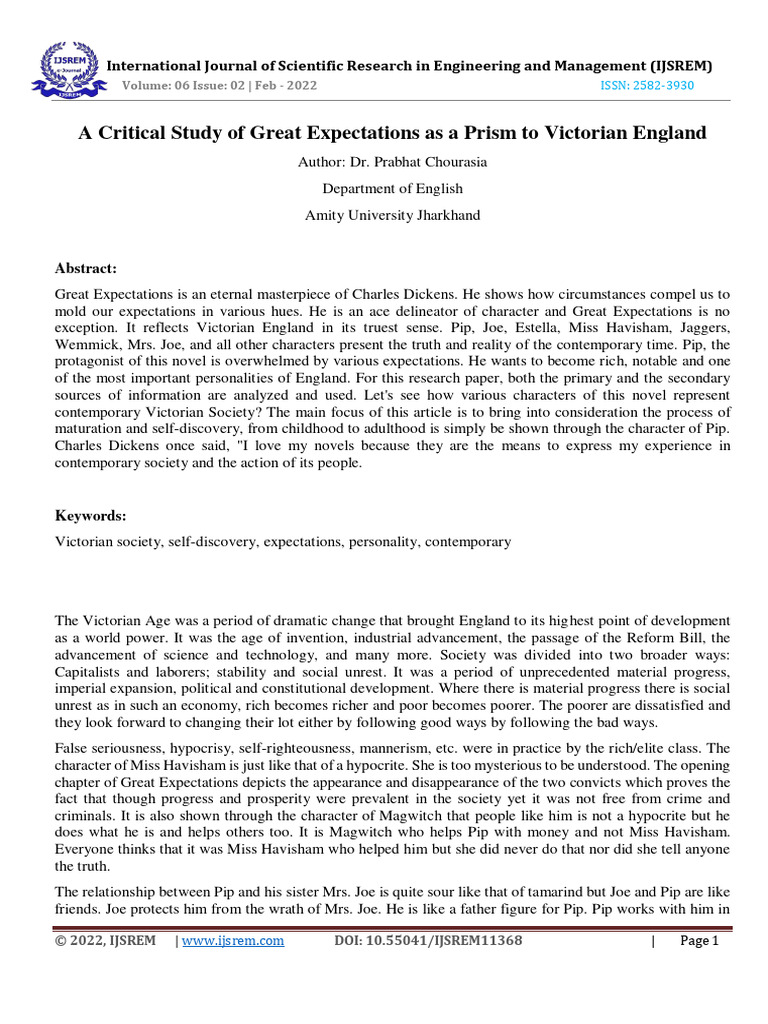 IJSREM e-Journal

International Journal of Scientific Research in Engineering and Management (IJSREM)
Volume: 06 Issue: 02 | Feb - 2022 ISSN: 2582-3930

A Critical Study of Great Expectations as a Prism to Victorian England

Author: Dr. Prabhat Chourasia

Department of English

Amity University Jharkhand

Abstract:

Great Expectations is an eternal masterpiece of Charles Dickens. He shows how circumstances compel us to mold our expectations in various hues. He is an ace delineator of character and Great Expectations is no exception. It reflects Victorian England in its truest sense. Pip, Joe, Estella, Miss Havisham, Jaggers, Wemmick, Mrs. Joe, and all other characters present the truth and reality of the contemporary time. Pip, the protagonist of this novel is overwhelmed by various expectations. He wants to become rich, notable and one of the most important personalities of England. For this research paper, both the primary and the secondary sources of information are analyzed and used. Let's see how various characters of this novel represent contemporary Victorian Society? The main focus of this article is to bring into consideration the process of maturation and self-discovery, from childhood to adulthood is simply be shown through the character of Pip. Charles Dickens once said, "I love my novels because they are the means to express my experience in contemporary society and the action of its people.

Keywords:

Victorian society, self-discovery, expectations, personality, contemporary

The Victorian Age was a period of dramatic change that brought England to its highest point of development as a world power. It was the age of invention, industrial advancement, the passage of the Reform Bill, the advancement of science and technology, and many more. Society was divided into two broader ways: Capitalists and laborers; stability and social unrest. It was a period of unprecedented material progress, imperial expansion, political and constitutional development. Where there is material progress there is social unrest as in such an economy, rich becomes richer and poor becomes poorer. The poorer are dissatisfied and they look forward to changing their lot either by following good ways by following the bad ways.

False seriousness, hypocrisy, self-righteousness, mannerism, etc. were in practice by the rich/elite class. The character of Miss Havisham is just like that of a hypocrite. She is too mysterious to be understood. The opening chapter of Great Expectations depicts the appearance and disappearance of the two convicts which proves the fact that though progress and prosperity were prevalent in the society yet it was not free from crime and criminals. It is also shown through the character of Magwitch that people like him is not a hypocrite but he does what he is and helps others too. It is Magwitch who helps Pip with money and not Miss Havisham. Everyone thinks that it was Miss Havisham who helped him but she did never do that nor did she tell anyone the truth.

The relationship between Pip and his sister Mrs. Joe is quite sour like that of tamarind but Joe and Pip are like friends. Joe protects him from the wrath of Mrs. Joe. He is like a father figure for Pip. Pip works with him in

© 2022, IJSREM | www.ijsrem.com DOI: 10.55041/IJSREM11368 | Page 1